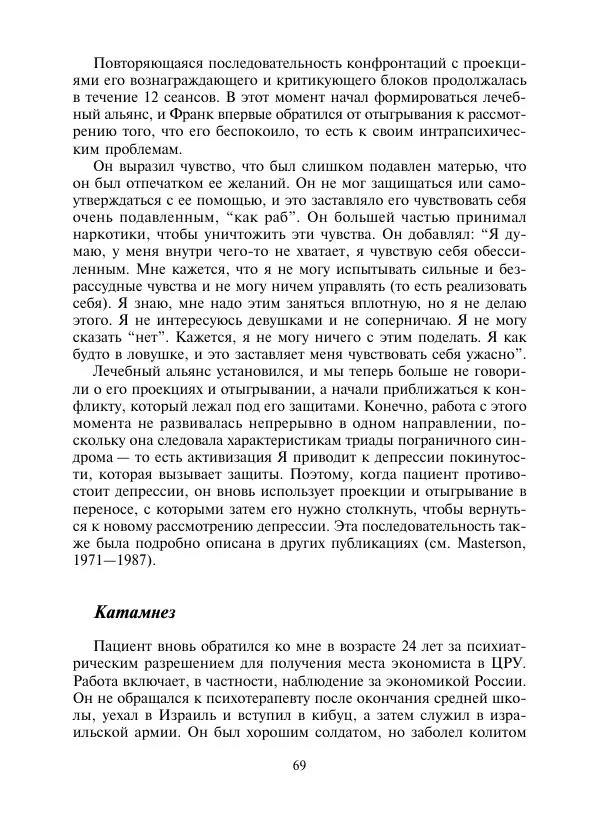 Повторяющаяся последовательность конфронтаций с проекциями его вознаграждающего и критикующего блоков продолжалась в течение 12 сеансов. В этот момент начал формироваться лечебный альянс, и Франк впервые обратился от отыгрывания к рассмотрению того, что его беспокоило, то есть к своим интрапсихическим проблемам.

Он выразил чувство, что был слишком подавлен матерью, что он был отпечатком ее желаний. Он не мог защищаться или самоутверждаться с ее помощью, и это заставляло его чувствовать себя очень подавленным, "как раб". Он большей частью принимал наркотики, чтобы уничтожить эти чувства. Он добавлял: "Я думаю, у меня внутри чего-то не хватает, я чувствую себя обессиленным. Мне кажется, что я не могу испытывать сильные и безрассудные чувства и не могу ничем управлять (то есть реализовать себя). Я знаю, мне надо этим заняться вплотную, но я не делаю этого. Я не интересуюсь девушками и не соперничаю. Я не могу сказать "нет". Кажется, я не могу ничего с этим поделать. Я как будто в ловушке, и это заставляет меня чувствовать себя ужасно".

Лечебный альянс установился, и мы теперь больше не говорили о его проекциях и отыгрывании, а начали приближаться к конфликту, который лежал под его защитами. Конечно, работа с этого момента не развивалась непрерывно в одном направлении, поскольку она следовала характеристикам триады пограничного синдрома — то есть активизация Я приводит к депрессии покинутости, которая вызывает защиты. Поэтому, когда пациент противостоит депрессии, он вновь использует проекции и отыгрывание в переносе, с которыми затем его нужно столкнуть, чтобы вернуться к новому рассмотрению депрессии. Эта последовательность также была подробно описана в других публикациях (см. Masterson, 1971—1987).

Катамнез

Пациент вновь обратился ко мне в возрасте 24 лет за психиатрическим разрешением для получения места экономиста в ЦРУ. Работа включает, в частности, наблюдение за экономикой России. Он не обращался к психотерапевту после окончания средней школы, уехал в Израиль и вступил в кибуц, а затем служил в израильской армии. Он был хорошим солдатом, но заболел колитом

69